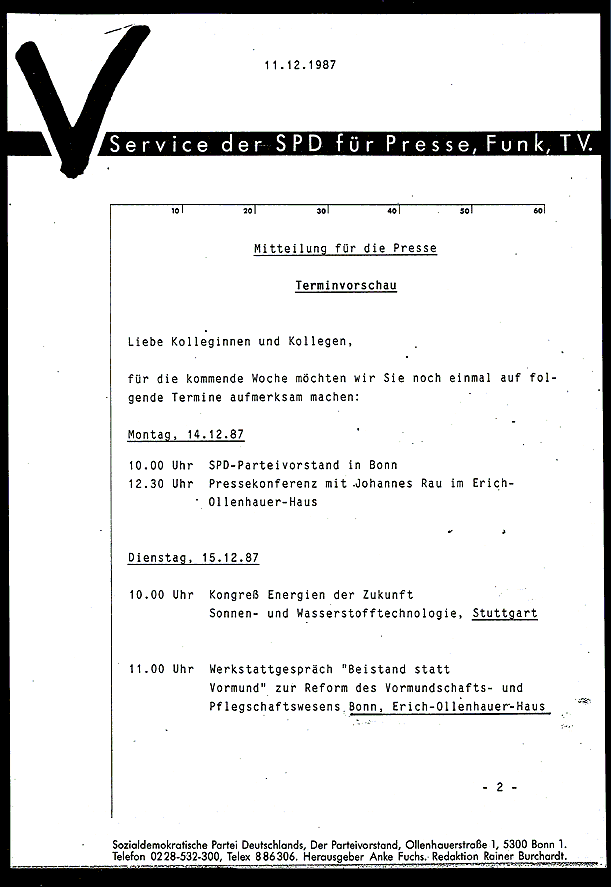 11.12.1987

Service der SPD für Presse, Funk, TV.

10 20 30 40 50 60

Mitteilung für die Presse

Terminvorschau

Liebe Kolleginnen und Kollegen,

für die kommende Woche möchten wir Sie noch einmal auf folgende Termine aufmerksam machen:

Montag, 14.12.87

10.00 Uhr SPD-Parteivorstand in Bonn
12.30 Uhr Pressekonferenz mit Johannes Rau im Erich-Ollenhauer-Haus

Dienstag, 15.12.87

10.00 Uhr Kongreß Energien der Zukunft Sonnen- und Wasserstofftechnologie, Stuttgart

11.00 Uhr Werkstattgespräch "Beistand statt Vormund" zur Reform des Vormundschafts- und Pflegschaftswesens Bonn, Erich-Ollenhauer-Haus

- 2 -

Sozialdemokratische Partei Deutschlands, Der Parteivorstand, Ollenhauerstraße 1, 5300 Bonn 1.
Telefon 0228-532-300, Telex 886306. Herausgeber Anke Fuchs. Redaktion Rainer Burchardt.